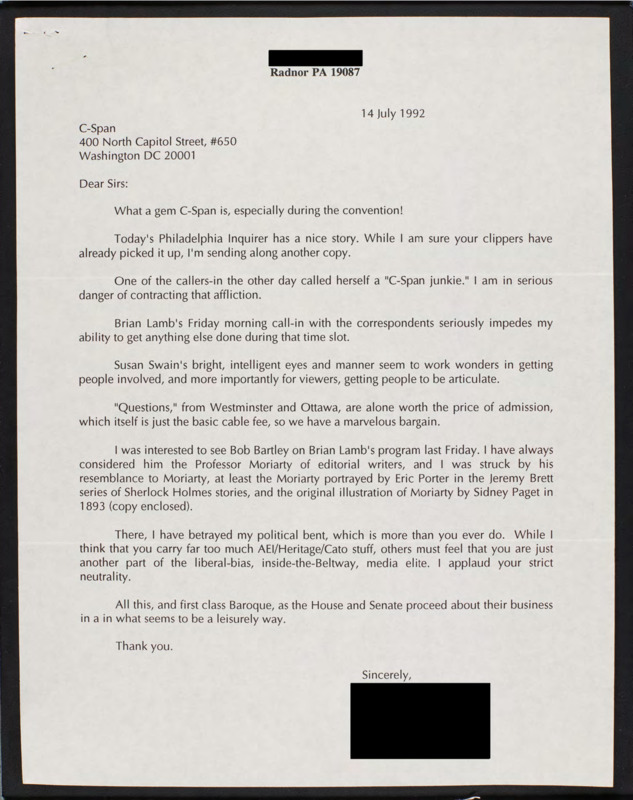 Radnor PA 19087

14 July 1992

C-Span
400 North Capitol Street, #650
Washington DC 20001

Dear Sirs:

What a gem C-Span is, especially during the convention!

Today's Philadelphia Inquirer has a nice story. While I am sure your clippers have already picked it up, I'm sending along another copy.

One of the callers-in the other day called herself a "C-Span junkie." I am in serious danger of contracting that affliction.

Brian Lamb's Friday morning call-in with the correspondents seriously impedes my ability to get anything else done during that time slot.

Susan Swain's bright, intelligent eyes and manner seem to work wonders in getting people involved, and more importantly for viewers, getting people to be articulate.

"Questions," from Westminster and Ottawa, are alone worth the price of admission, which itself is just the basic cable fee, so we have a marvelous bargain.

I was interested to see Bob Bartley on Brian Lamb's program last Friday. I have always considered him the Professor Moriarty of editorial writers, and I was struck by his resemblance to Moriarty, at least the Moriarty portrayed by Eric Porter in the Jeremy Brett series of Sherlock Holmes stories, and the original illustration of Moriarty by Sidney Paget in 1893 (copy enclosed).

There, I have betrayed my political bent, which is more than you ever do. While I think that you carry far too much AEI/Heritage/Cato stuff, others must feel that you are just another part of the liberal-bias, inside-the-Beltway, media elite. I applaud your strict neutrality.

All this, and first class Baroque, as the House and Senate proceed about their business in a in what seems to be a leisurely way.

Thank you.

Sincerely,